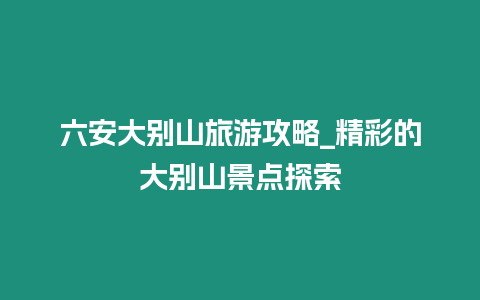 六安大别山旅游攻略_精彩的大别山景点探索